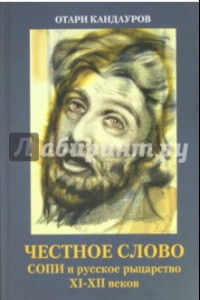 ОТАРИ КАНДАУРОВ

Лабиринт.ру

ЧЕСТНОЕ СЛОВО
СОПИ и русское рыцарство
XI-XII веков